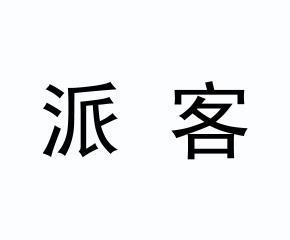 派 客